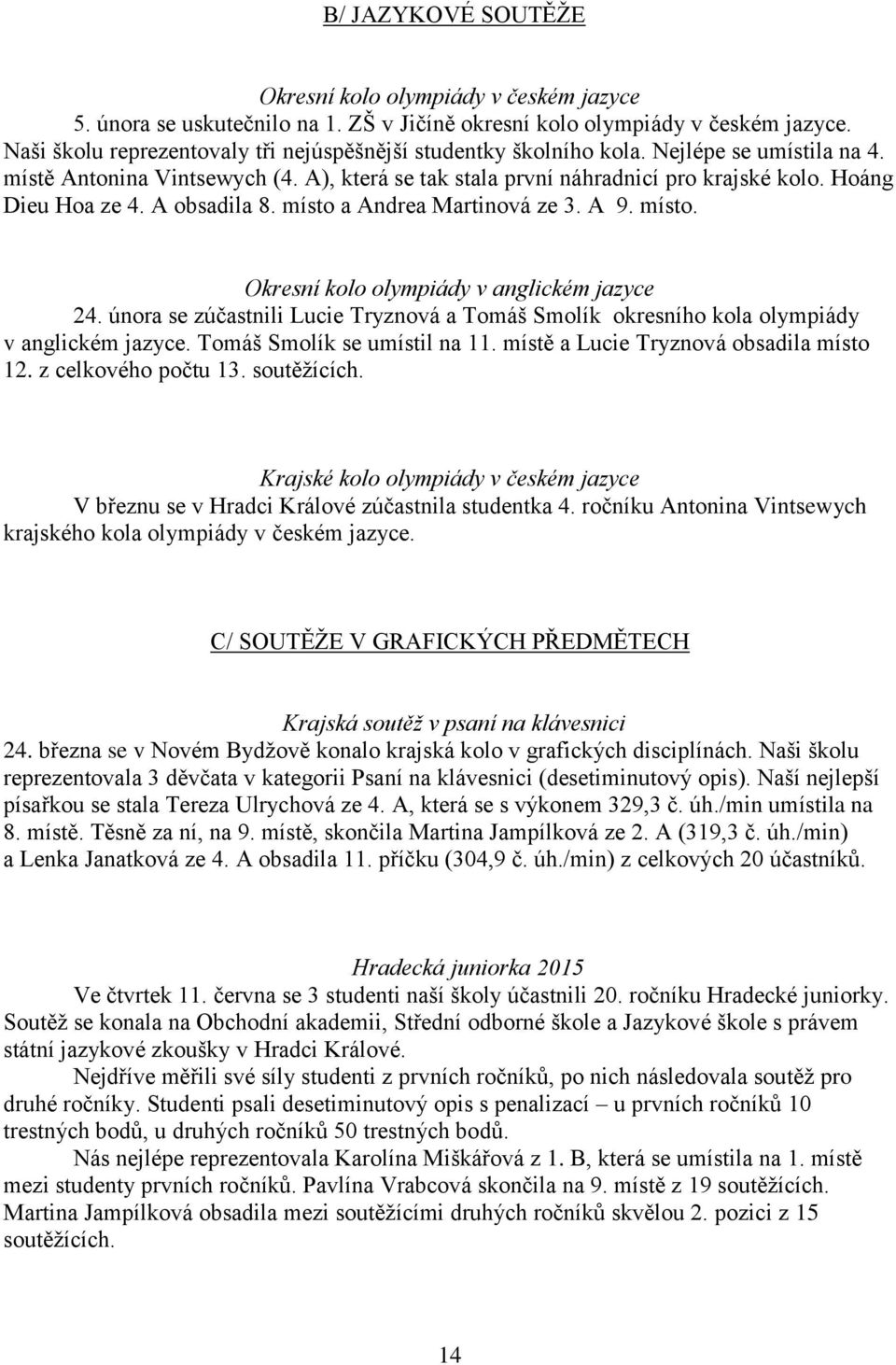 B/ JAZYKOVÉ SOUTĚŽE

Okresní kolo olympiády v českém jazyce
5. února se uskutečnilo na 1. ZŠ v Jičíně okresní kolo olympiády v českém jazyce. Naši školu reprezentovaly tři nejúspěšnější studentky školního kola. Nejlépe se umístila na 4. místě Antonina Vintsewych (4. A), která se tak stala první náhradnicí pro krajské kolo. Hoáng Dieu Hoa ze 4. A obsadila 8. místo a Andrea Martinová ze 3. A 9. místo.

Okresní kolo olympiády v anglickém jazyce
24. února se zúčastnili Lucie Tryznová a Tomáš Smolík okresního kola olympiády v anglickém jazyce. Tomáš Smolík se umístil na 11. místě a Lucie Tryznová obsadila místo 12. z celkového počtu 13. soutěžících.

Krajské kolo olympiády v českém jazyce
V březnu se v Hradci Králové zúčastnila studentka 4. ročníku Antonina Vintsewych krajského kola olympiády v českém jazyce.

C/ SOUTĚŽE V GRAFICKÝCH PŘEDMĚTECH

Krajská soutěž v psaní na klávesnici
24. března se v Novém Bydžově konalo krajská kolo v grafických disciplínách. Naši školu reprezentovala 3 děvčata v kategorii Psaní na klávesnici (desetiminutový opis). Naší nejlepší písařkou se stala Tereza Ulrychová ze 4. A, která se s výkonem 329,3 č. úh./min umístila na 8. místě. Těsně za ní, na 9. místě, skončila Martina Jampílková ze 2. A (319,3 č. úh./min) a Lenka Janatková ze 4. A obsadila 11. příčku (304,9 č. úh./min) z celkových 20 účastníků.

Hradecká juniorka 2015
Ve čtvrtek 11. června se 3 studenti naší školy účastnili 20. ročníku Hradecké juniorky. Soutěž se konala na Obchodní akademii, Střední odborné škole a Jazykové škole s právem státní jazykové zkoušky v Hradci Králové.

Nejdříve měřili své síly studenti z prvních ročníků, po nich následovala soutěž pro druhé ročníky. Studenti psali desetiminutový opis s penalizací – u prvních ročníků 10 trestných bodů, u druhých ročníků 50 trestných bodů.

Nás nejlépe reprezentovala Karolína Miškářová z 1. B, která se umístila na 1. místě mezi studenty prvních ročníků. Pavlína Vrabcová skončila na 9. místě z 19 soutěžících. Martina Jampílková obsadila mezi soutěžícími druhých ročníků skvělou 2. pozici z 15 soutěžících.

14